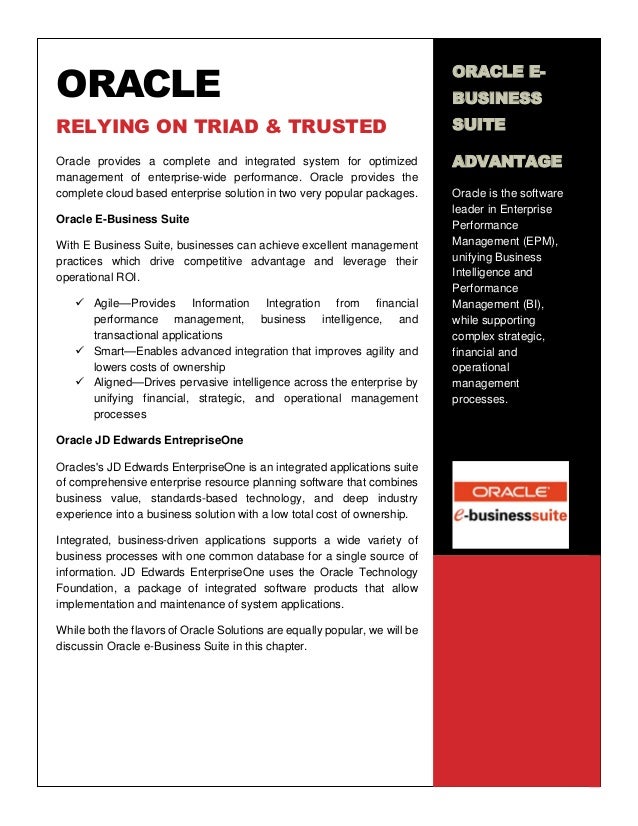 ORACLE

RELYING ON TRIAD & TRUSTED

Oracle provides a complete and integrated system for optimized management of enterprise-wide performance. Oracle provides the complete cloud based enterprise solution in two very popular packages.

Oracle E-Business Suite

With E Business Suite, businesses can achieve excellent management practices which drive competitive advantage and leverage their operational ROI.

✓ Agile—Provides Information Integration from financial performance management, business intelligence, and transactional applications
✓ Smart—Enables advanced integration that improves agility and lowers costs of ownership
✓ Aligned—Drives pervasive intelligence across the enterprise by unifying financial, strategic, and operational management processes

Oracle JD Edwards EntrepriseOne

Oracles's JD Edwards EnterpriseOne is an integrated applications suite of comprehensive enterprise resource planning software that combines business value, standards-based technology, and deep industry experience into a business solution with a low total cost of ownership.

Integrated, business-driven applications supports a wide variety of business processes with one common database for a single source of information. JD Edwards EnterpriseOne uses the Oracle Technology Foundation, a package of integrated software products that allow implementation and maintenance of system applications.

While both the flavors of Oracle Solutions are equally popular, we will be discussin Oracle e-Business Suite in this chapter.

ORACLE E-BUSINESS SUITE

ADVANTAGE

Oracle is the software leader in Enterprise Performance Management (EPM), unifying Business Intelligence and Performance Management (BI), while supporting complex strategic, financial and operational management processes.

ORACLE
e-businesssuite